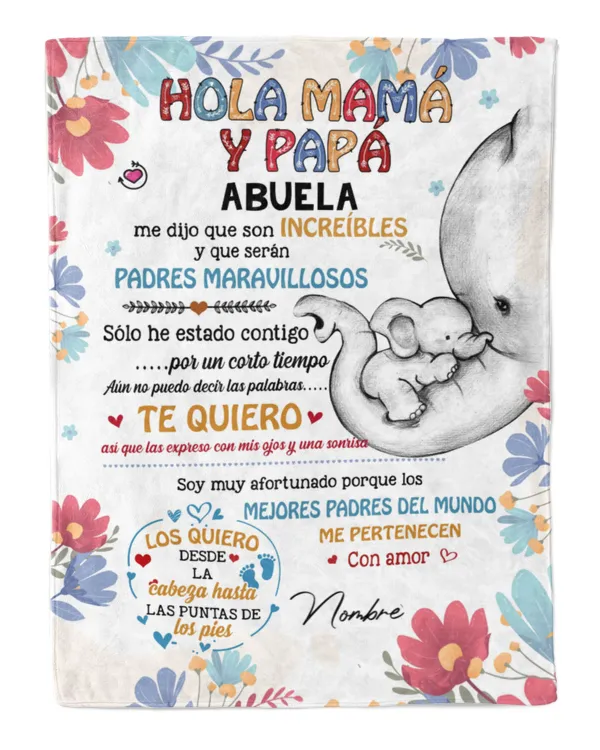 HOLA MAMÁ Y PAPÁ

ABUELA

me dijo que son INCREÍBLES y que serán

PADRES MARAVILLOSOS

Sólo he estado contigo

.....por un corto tiempo

Aún no puedo decir las palabras.....

TE QUIERO

así que las expreso con mis ojos y una sonrisa

Soy muy afortunado porque los

MEJORES PADRES DEL MUNDO

ME PERTENECEN

Con amor

LOS QUIERO DESDE LA cabeza hasta LAS PUNTAS DE los pies

Nombre